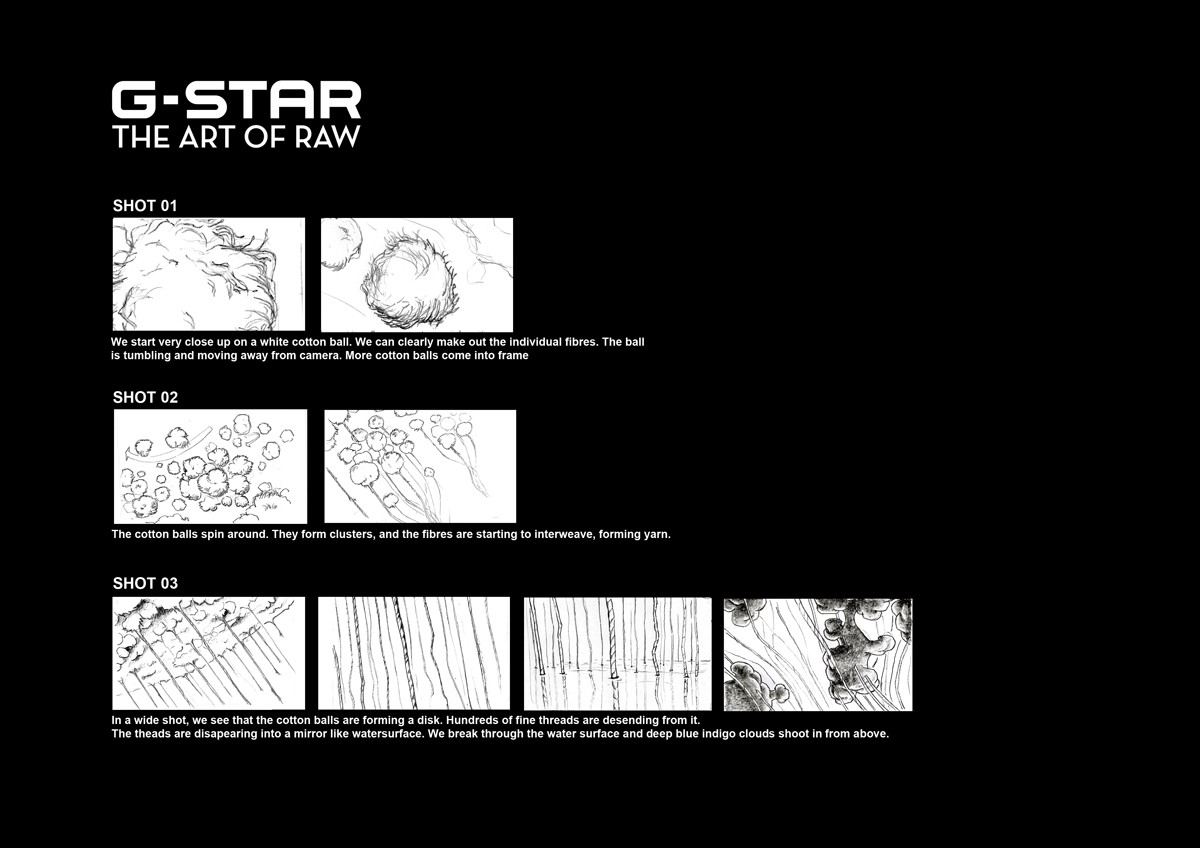 G-STAR
THE ART OF RAW

SHOT 01

We start very close up on a white cotton ball. We can clearly make out the individual fibres. The ball is tumbling and moving away from camera. More cotton balls come into frame

SHOT 02

The cotton balls spin around. They form clusters, and the fibres are starting to interweave, forming yarn.

SHOT 03

In a wide shot, we see that the cotton balls are forming a disk. Hundreds of fine threads are desending from it.
The theads are disapearing into a mirror like watersurface. We break through the water surface and deep blue indigo clouds shoot in from above.